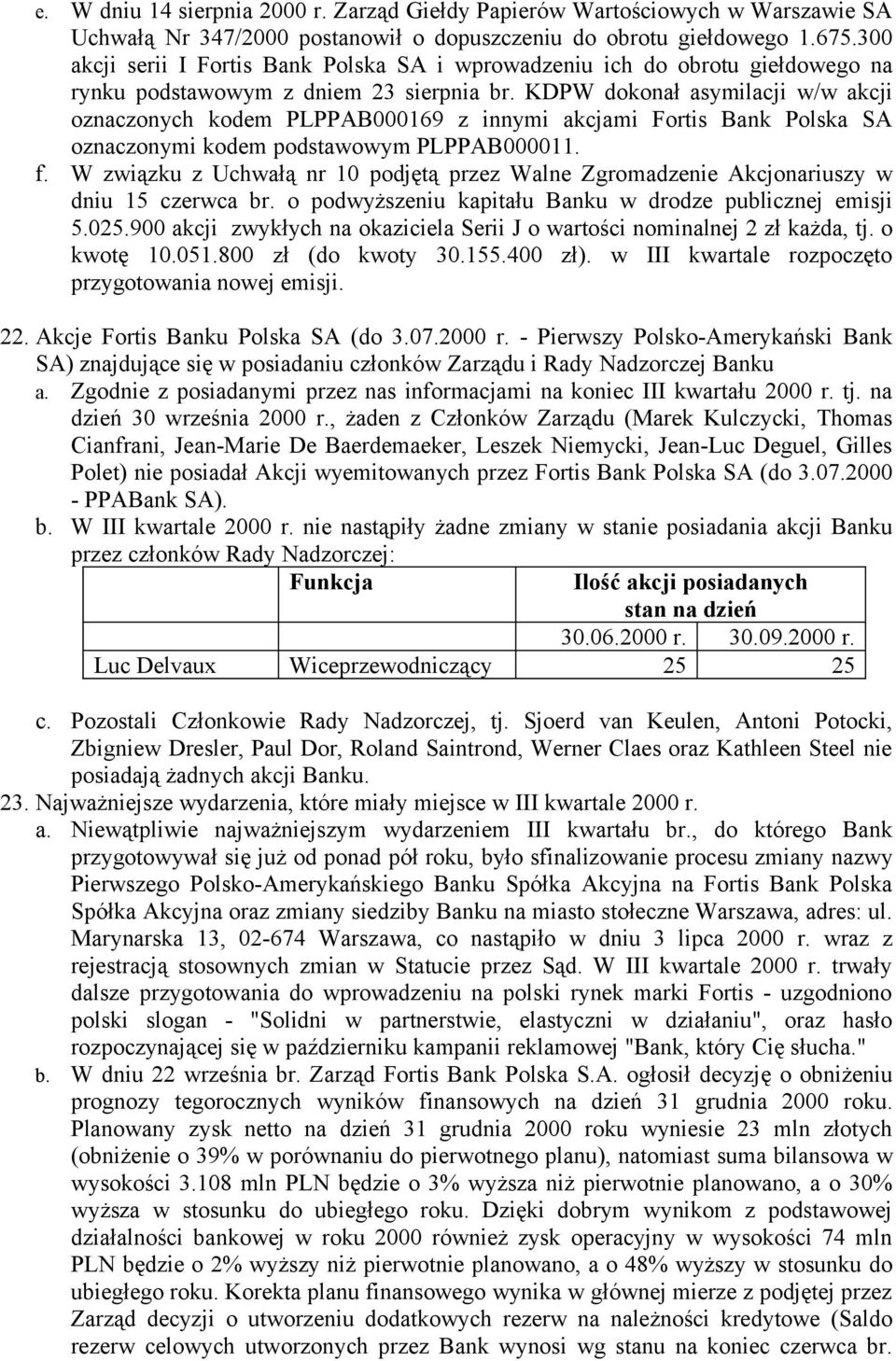 e. W dniu 14 sierpnia 2000 r. Zarząd Giełdy Papierów Wartościowych w Warszawie SA Uchwałą Nr 347/2000 postanowił o dopuszczeniu do obrotu giełdowego 1.675.300 akcji serii I Fortis Bank Polska SA i wprowadzeniu ich do obrotu giełdowego na rynku podstawowym z dniem 23 sierpnia br. KDPW dokonał asymilacji w/w akcji oznaczonych kodem PLPPAB000169 z innymi akcjami Fortis Bank Polska SA oznaczonymi kodem podstawowym PLPPAB000011.

f. W związku z Uchwałą nr 10 podjętą przez Walne Zgromadzenie Akcjonariuszy w dniu 15 czerwca br. o podwyższeniu kapitału Banku w drodze publicznej emisji 5.025.900 akcji zwykłych na okaziciela Serii J o wartości nominalnej 2 zł każda, tj. o kwotę 10.051.800 zł (do kwoty 30.155.400 zł). w III kwartale rozpoczęto przygotowania nowej emisji.

22. Akcje Fortis Banku Polska SA (do 3.07.2000 r. - Pierwszy Polsko-Amerykański Bank SA) znajdujące się w posiadaniu członków Zarządu i Rady Nadzorczej Banku

a. Zgodnie z posiadanymi przez nas informacjami na koniec III kwartału 2000 r. tj. na dzień 30 września 2000 r., żaden z Członków Zarządu (Marek Kulczycki, Thomas Cianfrani, Jean-Marie De Baerdemaeker, Leszek Niemycki, Jean-Luc Deguel, Gilles Polet) nie posiadał Akcji wyemitowanych przez Fortis Bank Polska SA (do 3.07.2000 - PPABank SA).

b. W III kwartale 2000 r. nie nastąpiły żadne zmiany w stanie posiadania akcji Banku przez członków Rady Nadzorczej:

| | Funkcja | Ilość akcji posiadanych stan na dzień | |
|---|---|---|---|
| | | 30.06.2000 r. | 30.09.2000 r. |
| Luc Delvaux | Wiceprzewodniczący | 25 | 25 |

c. Pozostali Członkowie Rady Nadzorczej, tj. Sjoerd van Keulen, Antoni Potocki, Zbigniew Dresler, Paul Dor, Roland Saintrond, Werner Claes oraz Kathleen Steel nie posiadają żadnych akcji Banku.

23. Najważniejsze wydarzenia, które miały miejsce w III kwartale 2000 r.

a. Niewątpliwie najważniejszym wydarzeniem III kwartału br., do którego Bank przygotowywał się już od ponad pół roku, było sfinalizowanie procesu zmiany nazwy Pierwszego Polsko-Amerykańskiego Banku Spółka Akcyjna na Fortis Bank Polska Spółka Akcyjna oraz zmiany siedziby Banku na miasto stołeczne Warszawa, adres: ul. Marynarska 13, 02-674 Warszawa, co nastąpiło w dniu 3 lipca 2000 r. wraz z rejestracją stosownych zmian w Statucie przez Sąd. W III kwartale 2000 r. trwały dalsze przygotowania do wprowadzeniu na polski rynek marki Fortis - uzgodniono polski slogan - "Solidni w partnerstwie, elastyczni w działaniu", oraz hasło rozpoczynającej się w październiku kampanii reklamowej "Bank, który Cię słucha."

b. W dniu 22 września br. Zarząd Fortis Bank Polska S.A. ogłosił decyzję o obniżeniu prognozy tegorocznych wyników finansowych na dzień 31 grudnia 2000 roku. Planowany zysk netto na dzień 31 grudnia 2000 roku wyniesie 23 mln złotych (obniżenie o 39% w porównaniu do pierwotnego planu), natomiast suma bilansowa w wysokości 3.108 mln PLN będzie o 3% wyższa niż pierwotnie planowano, a o 30% wyższa w stosunku do ubiegłego roku. Dzięki dobrym wynikom z podstawowej działalności bankowej w roku 2000 również zysk operacyjny w wysokości 74 mln PLN będzie o 2% wyższy niż pierwotnie planowano, a o 48% wyższy w stosunku do ubiegłego roku. Korekta planu finansowego wynika w głównej mierze z podjętej przez Zarząd decyzji o utworzeniu dodatkowych rezerw na należności kredytowe (Saldo rezerw celowych utworzonych przez Bank wynosi wg stanu na koniec czerwca br.